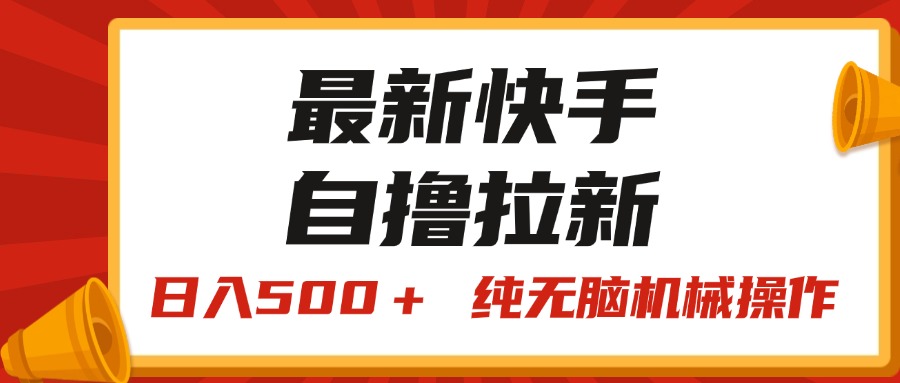 最新快手
自撸拉新

日入500＋ 纯无脑机械操作